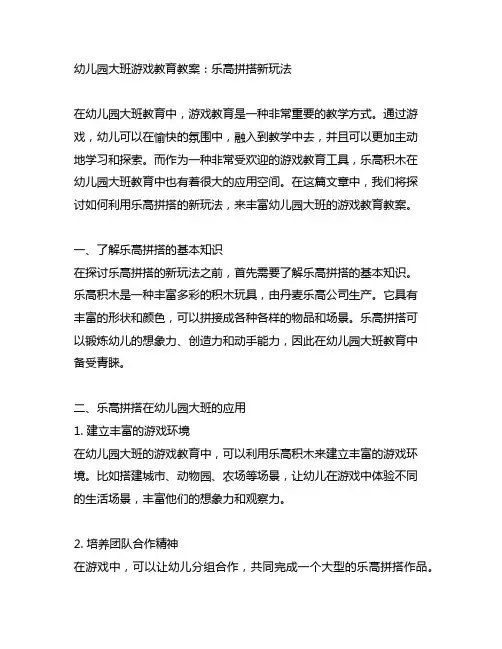 幼儿园大班游戏教育教案：乐高拼搭新玩法

在幼儿园大班教育中，游戏教育是一种非常重要的教学方式。通过游戏，幼儿可以在愉快的氛围中，融入到教学中去，并且可以更加主动地学习和探索。而作为一种非常受欢迎的游戏教育工具，乐高积木在幼儿园大班教育中也有着很大的应用空间。在这篇文章中，我们将探讨如何利用乐高拼搭的新玩法，来丰富幼儿园大班的游戏教育教案。

一、了解乐高拼搭的基本知识
在探讨乐高拼搭的新玩法之前，首先需要了解乐高拼搭的基本知识。乐高积木是一种丰富多彩的积木玩具，由丹麦乐高公司生产。它具有丰富的形状和颜色，可以拼接成各种各样的物品和场景。乐高拼搭可以锻炼幼儿的想象力、创造力和动手能力，因此在幼儿园大班教育中备受青睐。

二、乐高拼搭在幼儿园大班的应用
1. 建立丰富的游戏环境
在幼儿园大班的游戏教育中，可以利用乐高积木来建立丰富的游戏环境。比如搭建城市、动物园、农场等场景，让幼儿在游戏中体验不同的生活场景，丰富他们的想象力和观察力。

2. 培养团队合作精神
在游戏中，可以让幼儿分组合作，共同完成一个大型的乐高拼搭作品。